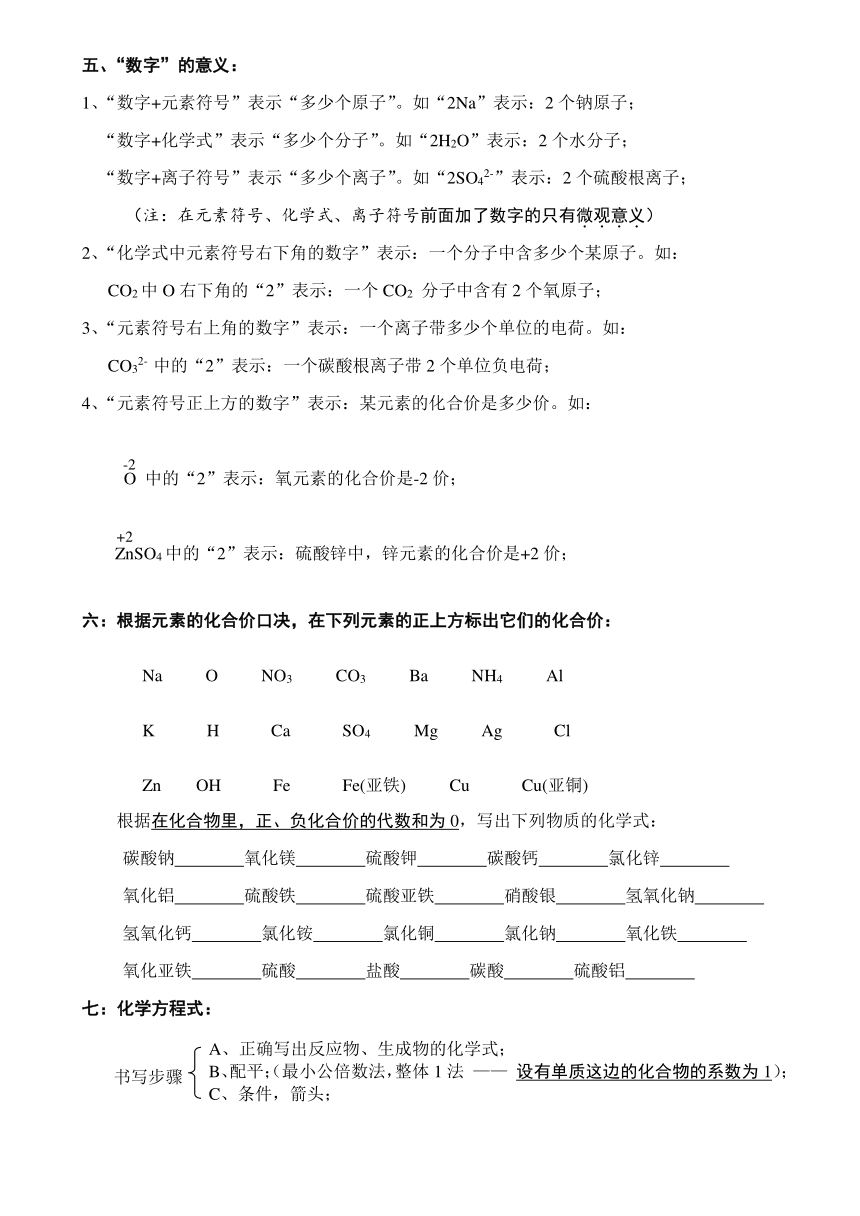 五、“数字”的意义：

1、“数字+元素符号”表示“多少个原子”。如“2Na”表示：2 个钠原子；

“数字+化学式”表示“多少个分子”。如“$2H_2O$”表示：2 个水分子；

“数字+离子符号”表示“多少个离子”。如“$2SO_4^{2-}$”表示：2 个硫酸根离子；

（注：在元素符号、化学式、离子符号前面加了数字的只有微观意义）

2、“化学式中元素符号右下角的数字”表示：一个分子中含多少个某原子。如：

$CO_2$ 中 O 右下角的“2”表示：一个 $CO_2$ 分子中含有 2 个氧原子；

3、“元素符号右上角的数字”表示：一个离子带多少个单位的电荷。如：

$CO_3^{2-}$ 中的“2”表示：一个碳酸根离子带 2 个单位负电荷；

4、“元素符号正上方的数字”表示：某元素的化合价是多少价。如：

$\overset{-2}{O}$ 中的“2”表示：氧元素的化合价是-2 价；

$\overset{+2}{Zn}SO_4$ 中的“2”表示：硫酸锌中，锌元素的化合价是+2 价；

六：根据元素的化合价口决，在下列元素的正上方标出它们的化合价：

Na O $NO_3$ $CO_3$ Ba $NH_4$ Al

K H Ca $SO_4$ Mg Ag Cl

Zn OH Fe Fe(亚铁) Cu Cu(亚铜)

根据在化合物里，正、负化合价的代数和为 0，写出下列物质的化学式：

碳酸钠________氧化镁________硫酸钾________碳酸钙________氯化锌________

氧化铝________硫酸铁________硫酸亚铁________硝酸银________氢氧化钠________

氢氧化钙________氯化铵________氯化铜________氯化钠________氧化铁________

氧化亚铁________硫酸________盐酸________碳酸________硫酸铝________

七：化学方程式：

书写步骤
A、正确写出反应物、生成物的化学式；
B、配平；(最小公倍数法，整体 1 法 —— 设有单质这边的化合物的系数为 1)；
C、条件，箭头；